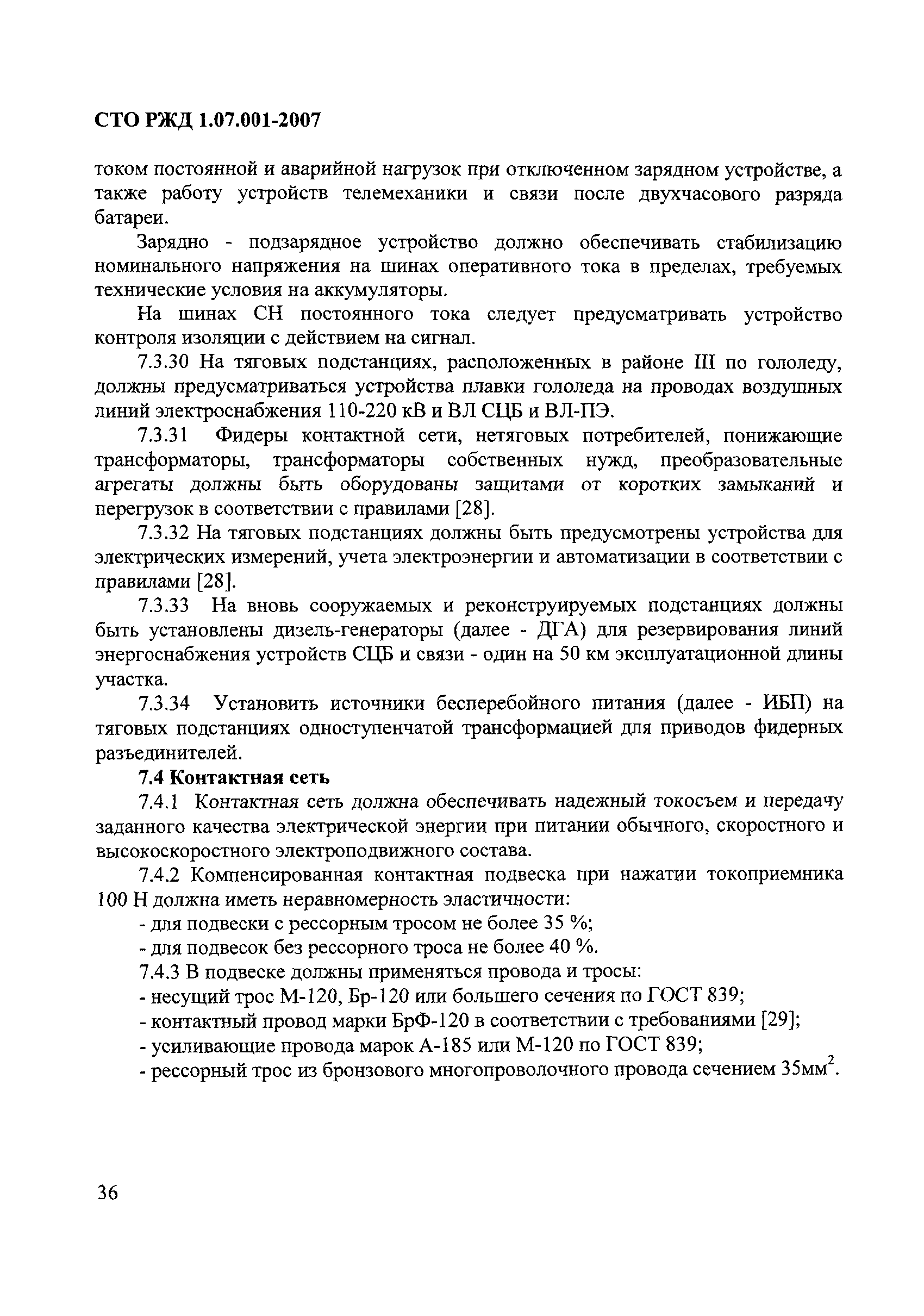 СТО РЖД 1.07.001-2007

током постоянной и аварийной нагрузок при отключенном зарядном устройстве, а также работу устройств телемеханики и связи после двухчасового разряда батареи.

Зарядно - подзарядное устройство должно обеспечивать стабилизацию номинального напряжения на шинах оперативного тока в пределах, требуемых технические условия на аккумуляторы.

На шинах СН постоянного тока следует предусматривать устройство контроля изоляции с действием на сигнал.

7.3.30 На тяговых подстанциях, расположенных в районе III по гололеду, должны предусматриваться устройства плавки гололеда на проводах воздушных линий электроснабжения 110-220 кВ и ВЛ СЦБ и ВЛ-ПЭ.

7.3.31 Фидеры контактной сети, нетяговых потребителей, понижающие трансформаторы, трансформаторы собственных нужд, преобразовательные агрегаты должны быть оборудованы защитами от коротких замыканий и перегрузок в соответствии с правилами [28].

7.3.32 На тяговых подстанциях должны быть предусмотрены устройства для электрических измерений, учета электроэнергии и автоматизации в соответствии с правилами [28].

7.3.33 На вновь сооружаемых и реконструируемых подстанциях должны быть установлены дизель-генераторы (далее - ДГА) для резервирования линий энергоснабжения устройств СЦБ и связи - один на 50 км эксплуатационной длины участка.

7.3.34 Установить источники бесперебойного питания (далее - ИБП) на тяговых подстанциях одноступенчатой трансформацией для приводов фидерных разъединителей.

7.4 Контактная сеть

7.4.1 Контактная сеть должна обеспечивать надежный токосъем и передачу заданного качества электрической энергии при питании обычного, скоростного и высокоскоростного электроподвижного состава.

7.4.2 Компенсированная контактная подвеска при нажатии токоприемника 100 Н должна иметь неравномерность эластичности:
- для подвески с рессорным тросом не более 35 %;
- для подвесок без рессорного троса не более 40 %.

7.4.3 В подвеске должны применяться провода и тросы:
- несущий трос М-120, Бр-120 или большего сечения по ГОСТ 839;
- контактный провод марки БрФ-120 в соответствии с требованиями [29];
- усиливающие провода марок А-185 или М-120 по ГОСТ 839;
- рессорный трос из бронзового многопроволочного провода сечением 35мм$^2$.

36